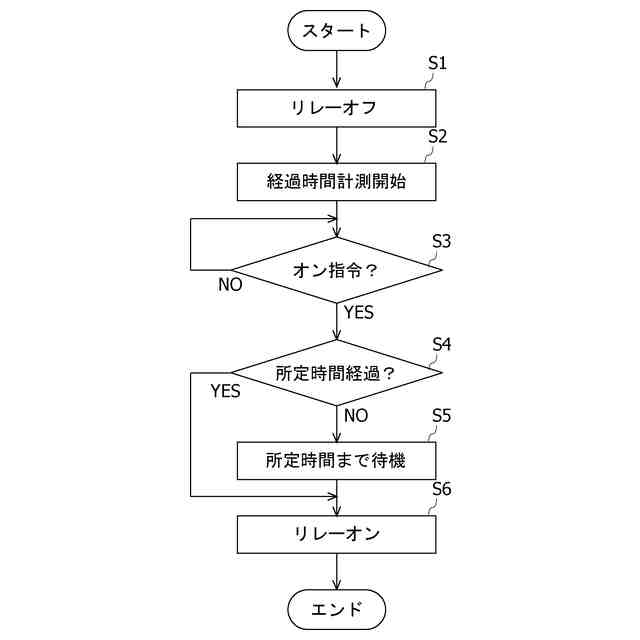 スタート

S1

リレーオフ

S2

経過時間計測開始

S3

オン指令？

NO

YES

S4

所定時間経過？

YES

NO

S5

所定時間まで待機

S6

リレーオン

エンド